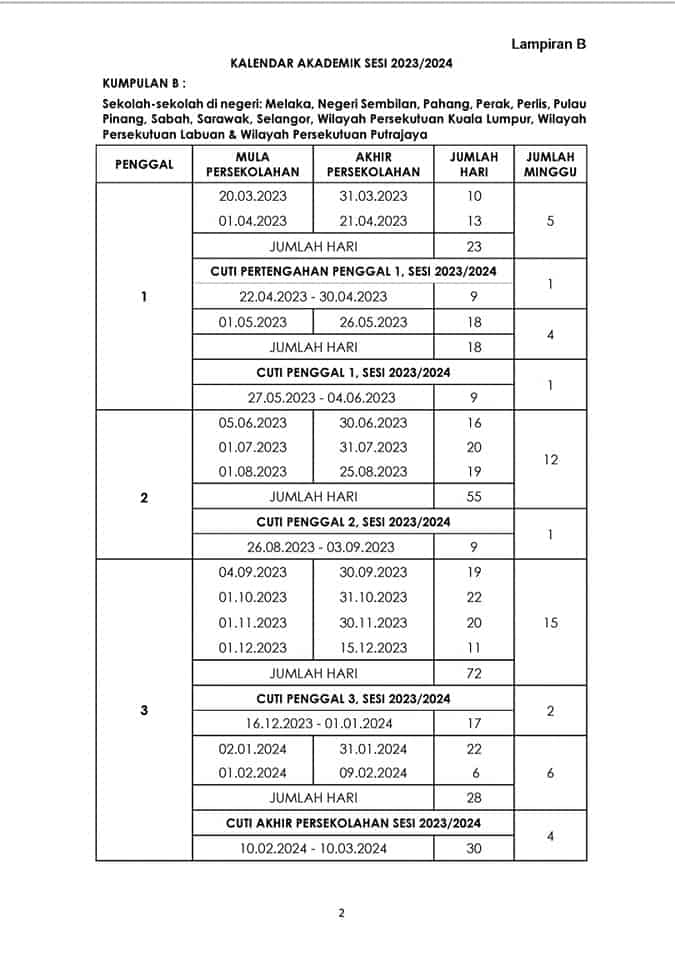 Lampiran B

KALENDAR AKADEMIK SESI 2023/2024

KUMPULAN B :

Sekolah-sekolah di negeri: Melaka, Negeri Sembilan, Pahang, Perak, Perlis, Pulau Pinang, Sabah, Sarawak, Selangor, Wilayah Persekutuan Kuala Lumpur, Wilayah Persekutuan Labuan & Wilayah Persekutuan Putrajaya

| PENGGAL | MULA PERSEKOLAHAN | AKHIR PERSEKOLAHAN | JUMLAH HARI | JUMLAH MINGGU |
|---|---|---|---|---|
| 1 | 20.03.2023 | 31.03.2023 | 10 | 5 |
| | 01.04.2023 | 21.04.2023 | 13 | |
| | JUMLAH HARI | | 23 | |
| | CUTI PERTENGAHAN PENGGAL 1, SESI 2023/2024 | | | 1 |
| | 22.04.2023 - 30.04.2023 | | 9 | |
| | 01.05.2023 | 26.05.2023 | 18 | 4 |
| | JUMLAH HARI | | 18 | |
| | CUTI PENGGAL 1, SESI 2023/2024 | | | 1 |
| | 27.05.2023 - 04.06.2023 | | 9 | |
| 2 | 05.06.2023 | 30.06.2023 | 16 | 12 |
| | 01.07.2023 | 31.07.2023 | 20 | |
| | 01.08.2023 | 25.08.2023 | 19 | |
| | JUMLAH HARI | | 55 | |
| | CUTI PENGGAL 2, SESI 2023/2024 | | | 1 |
| | 26.08.2023 - 03.09.2023 | | 9 | |
| 3 | 04.09.2023 | 30.09.2023 | 19 | 15 |
| | 01.10.2023 | 31.10.2023 | 22 | |
| | 01.11.2023 | 30.11.2023 | 20 | |
| | 01.12.2023 | 15.12.2023 | 11 | |
| | JUMLAH HARI | | 72 | |
| | CUTI PENGGAL 3, SESI 2023/2024 | | | 2 |
| | 16.12.2023 - 01.01.2024 | | 17 | |
| | 02.01.2024 | 31.01.2024 | 22 | 6 |
| | 01.02.2024 | 09.02.2024 | 6 | |
| | JUMLAH HARI | | 28 | |
| | CUTI AKHIR PERSEKOLAHAN SESI 2023/2024 | | | 4 |
| | 10.02.2024 - 10.03.2024 | | 30 | |

2